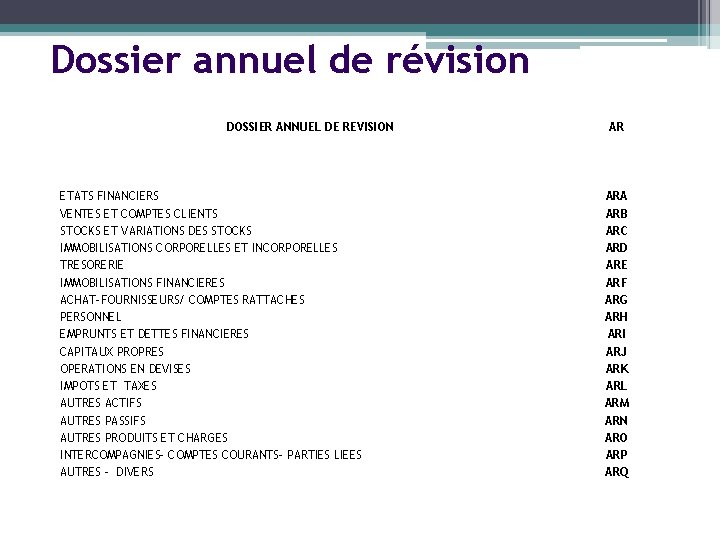 Dossier annuel de révision

| DOSSIER ANNUEL DE REVISION | AR |
|---|---|
| ETATS FINANCIERS | ARA |
| VENTES ET COMPTES CLIENTS | ARB |
| STOCKS ET VARIATIONS DES STOCKS | ARC |
| IMMOBILISATIONS CORPORELLES ET INCORPORELLES | ARD |
| TRESORERIE | ARE |
| IMMOBILISATIONS FINANCIERES | ARF |
| ACHAT-FOURNISSEURS/ COMPTES RATTACHES | ARG |
| PERSONNEL | ARH |
| EMPRUNTS ET DETTES FINANCIERES | ARI |
| CAPITAUX PROPRES | ARJ |
| OPERATIONS EN DEVISES | ARK |
| IMPOTS ET TAXES | ARL |
| AUTRES ACTIFS | ARM |
| AUTRES PASSIFS | ARN |
| AUTRES PRODUITS ET CHARGES | ARO |
| INTERCOMPAGNIES- COMPTES COURANTS- PARTIES LIEES | ARP |
| AUTRES - DIVERS | ARQ |